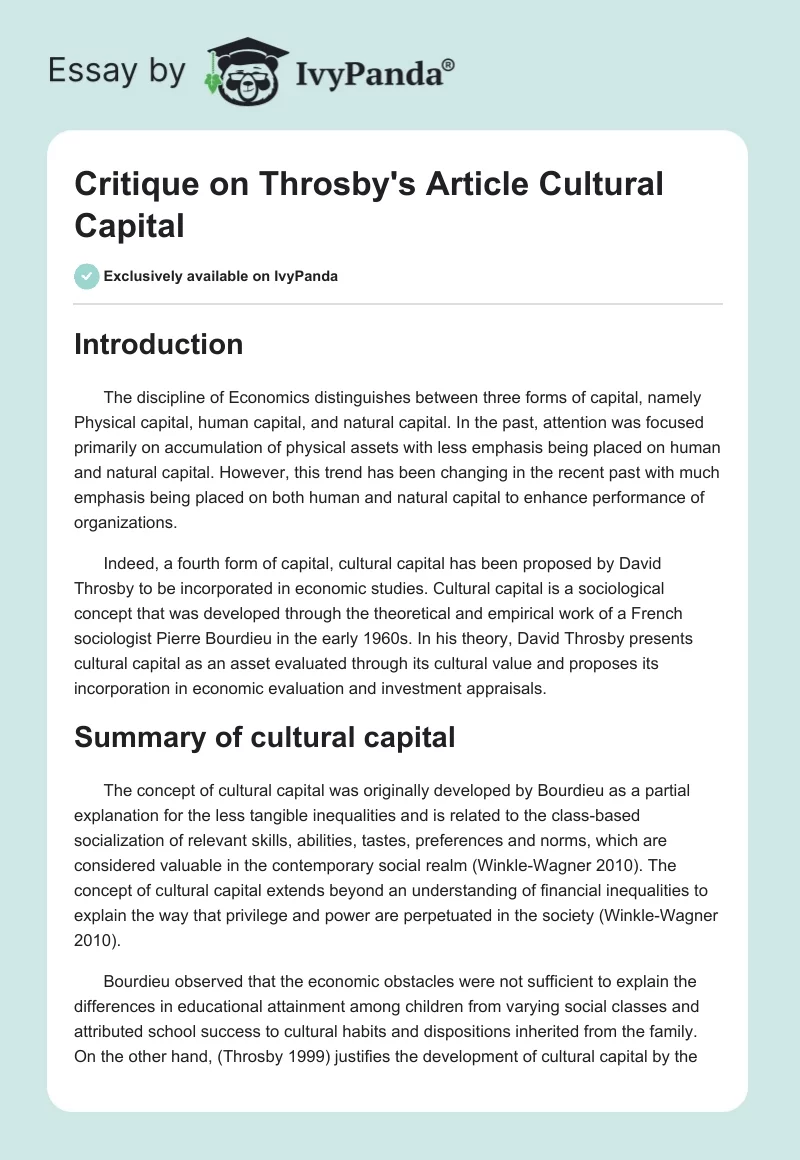 Essay by IvyPanda®

Critique on Throsby's Article Cultural Capital

Exclusively available on IvyPanda

Introduction

The discipline of Economics distinguishes between three forms of capital, namely Physical capital, human capital, and natural capital. In the past, attention was focused primarily on accumulation of physical assets with less emphasis being placed on human and natural capital. However, this trend has been changing in the recent past with much emphasis being placed on both human and natural capital to enhance performance of organizations.

Indeed, a fourth form of capital, cultural capital has been proposed by David Throsby to be incorporated in economic studies. Cultural capital is a sociological concept that was developed through the theoretical and empirical work of a French sociologist Pierre Bourdieu in the early 1960s. In his theory, David Throsby presents cultural capital as an asset evaluated through its cultural value and proposes its incorporation in economic evaluation and investment appraisals.

Summary of cultural capital

The concept of cultural capital was originally developed by Bourdieu as a partial explanation for the less tangible inequalities and is related to the class-based socialization of relevant skills, abilities, tastes, preferences and norms, which are considered valuable in the contemporary social realm (Winkle-Wagner 2010). The concept of cultural capital extends beyond an understanding of financial inequalities to explain the way that privilege and power are perpetuated in the society (Winkle-Wagner 2010).

Bourdieu observed that the economic obstacles were not sufficient to explain the differences in educational attainment among children from varying social classes and attributed school success to cultural habits and dispositions inherited from the family. On the other hand, (Throsby 1999) justifies the development of cultural capital by the